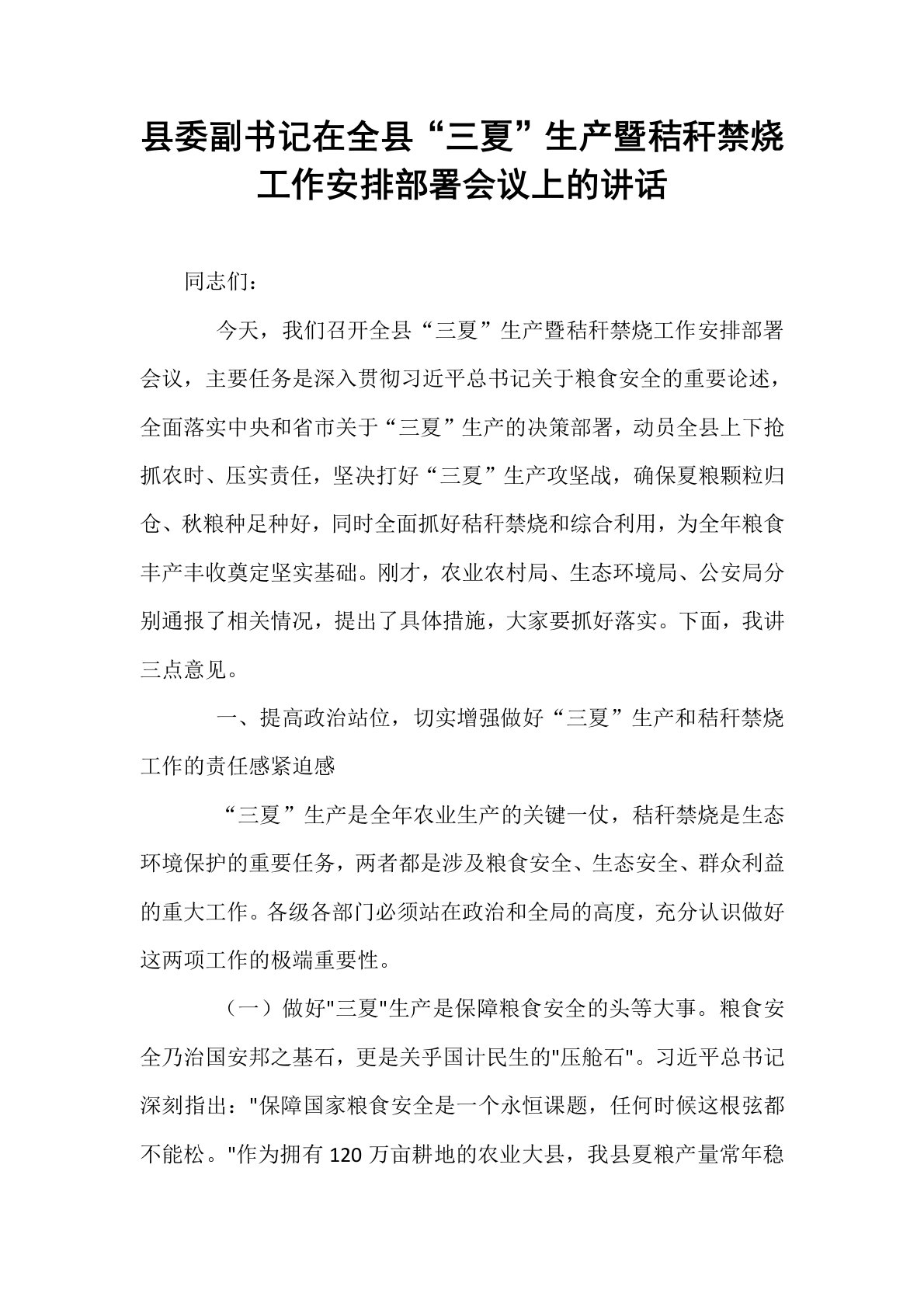 县委副书记在全县“三夏”生产暨秸秆禁烧工作安排部署会议上的讲话

同志们：

今天，我们召开全县“三夏”生产暨秸秆禁烧工作安排部署会议，主要任务是深入贯彻习近平总书记关于粮食安全的重要论述，全面落实中央和省市关于“三夏”生产的决策部署，动员全县上下抢抓农时、压实责任，坚决打好“三夏”生产攻坚战，确保夏粮颗粒归仓、秋粮种足种好，同时全面抓好秸秆禁烧和综合利用，为全年粮食丰产丰收奠定坚实基础。刚才，农业农村局、生态环境局、公安局分别通报了相关情况，提出了具体措施，大家要抓好落实。下面，我讲三点意见。

一、提高政治站位，切实增强做好“三夏”生产和秸秆禁烧工作的责任感紧迫感

“三夏”生产是全年农业生产的关键一仗，秸秆禁烧是生态环境保护的重要任务，两者都是涉及粮食安全、生态安全、群众利益的重大工作。各级各部门必须站在政治和全局的高度，充分认识做好这两项工作的极端重要性。

（一）做好"三夏"生产是保障粮食安全的头等大事。粮食安全乃治国安邦之基石，更是关乎国计民生的"压舱石"。习近平总书记深刻指出："保障国家粮食安全是一个永恒课题，任何时候这根弦都不能松。"作为拥有 120 万亩耕地的农业大县，我县夏粮产量常年稳